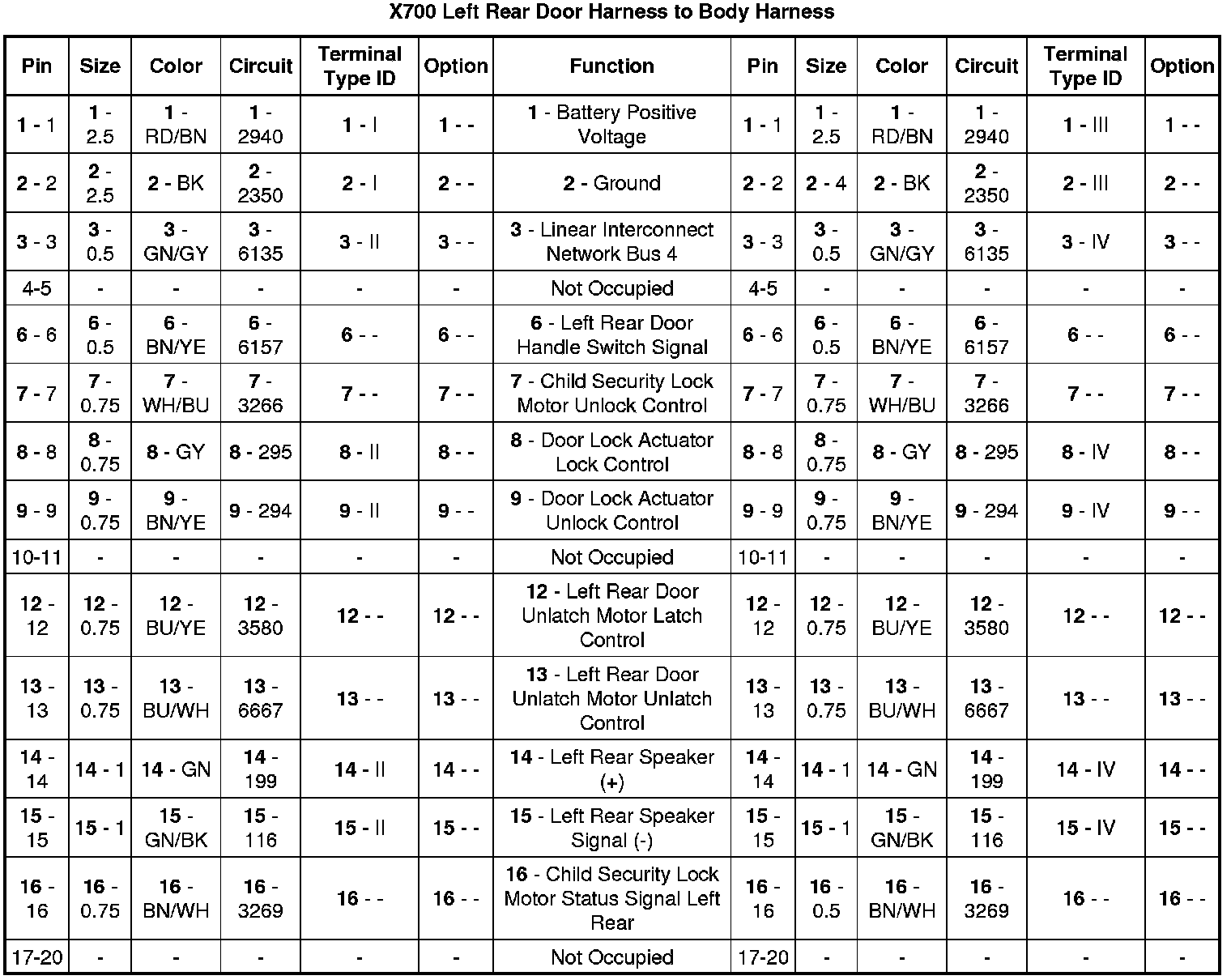 X700 Left Rear Door Harness to Body Harness

| Pin | Size | Color | Circuit | Terminal Type ID | Option | Function | Pin | Size | Color | Circuit | Terminal Type ID | Option |
|---|---|---|---|---|---|---|---|---|---|---|---|---|
| 1 - 1 | 1 - 2.5 | 1 - RD/BN | 1 - 2940 | 1 - I | 1 - - | 1 - Battery Positive Voltage | 1 - 1 | 1 - 2.5 | 1 - RD/BN | 1 - 2940 | 1 - III | 1 - - |
| 2 - 2 | 2 - 2.5 | 2 - BK | 2 - 2350 | 2 - I | 2 - - | 2 - Ground | 2 - 2 | 2 - 4 | 2 - BK | 2 - 2350 | 2 - III | 2 - - |
| 3 - 3 | 3 - 0.5 | 3 - GN/GY | 3 - 6135 | 3 - II | 3 - - | 3 - Linear Interconnect Network Bus 4 | 3 - 3 | 3 - 0.5 | 3 - GN/GY | 3 - 6135 | 3 - IV | 3 - - |
| 4-5 | - | - | - | - | - | Not Occupied | 4-5 | - | - | - | - | - |
| 6 - 6 | 6 - 0.5 | 6 - BN/YE | 6 - 6157 | 6 - - | 6 - - | 6 - Left Rear Door Handle Switch Signal | 6 - 6 | 6 - 0.5 | 6 - BN/YE | 6 - 6157 | 6 - - | 6 - - |
| 7 - 7 | 7 - 0.75 | 7 - WH/BU | 7 - 3266 | 7 - - | 7 - - | 7 - Child Security Lock Motor Unlock Control | 7 - 7 | 7 - 0.75 | 7 - WH/BU | 7 - 3266 | 7 - - | 7 - - |
| 8 - 8 | 8 - 0.75 | 8 - GY | 8 - 295 | 8 - II | 8 - - | 8 - Door Lock Actuator Lock Control | 8 - 8 | 8 - 0.75 | 8 - GY | 8 - 295 | 8 - IV | 8 - - |
| 9 - 9 | 9 - 0.75 | 9 - BN/YE | 9 - 294 | 9 - II | 9 - - | 9 - Door Lock Actuator Unlock Control | 9 - 9 | 9 - 0.75 | 9 - BN/YE | 9 - 294 | 9 - IV | 9 - - |
| 10-11 | - | - | - | - | - | Not Occupied | 10-11 | - | - | - | - | - |
| 12 - 12 | 12 - 0.75 | 12 - BU/YE | 12 - 3580 | 12 - - | 12 - - | 12 - Left Rear Door Unlatch Motor Latch Control | 12 - 12 | 12 - 0.75 | 12 - BU/YE | 12 - 3580 | 12 - - | 12 - - |
| 13 - 13 | 13 - 0.75 | 13 - BU/WH | 13 - 6667 | 13 - - | 13 - - | 13 - Left Rear Door Unlatch Motor Unlatch Control | 13 - 13 | 13 - 0.75 | 13 - BU/WH | 13 - 6667 | 13 - - | 13 - - |
| 14 - 14 | 14 - 1 | 14 - GN | 14 - 199 | 14 - II | 14 - - | 14 - Left Rear Speaker (+) | 14 - 14 | 14 - 1 | 14 - GN | 14 - 199 | 14 - IV | 14 - - |
| 15 - 15 | 15 - 1 | 15 - GN/BK | 15 - 116 | 15 - II | 15 - - | 15 - Left Rear Speaker Signal (-) | 15 - 15 | 15 - 1 | 15 - GN/BK | 15 - 116 | 15 - IV | 15 - - |
| 16 - 16 | 16 - 0.75 | 16 - BN/WH | 16 - 3269 | 16 - - | 16 - - | 16 - Child Security Lock Motor Status Signal Left Rear | 16 - 16 | 16 - 0.5 | 16 - BN/WH | 16 - 3269 | 16 - - | 16 - - |
| 17-20 | - | - | - | - | - | Not Occupied | 17-20 | - | - | - | - | - |